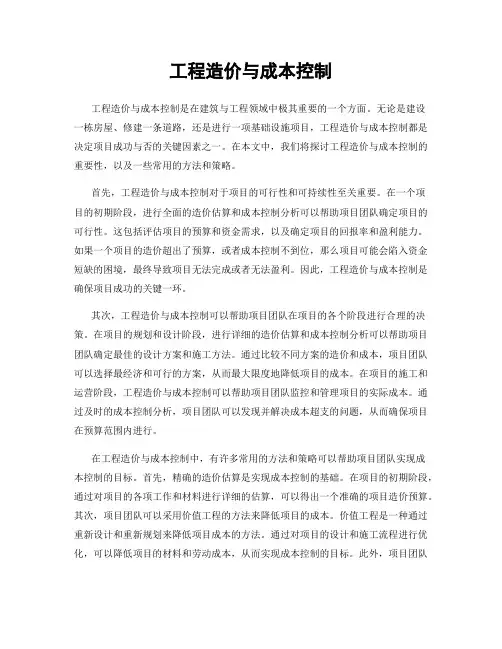 工程造价与成本控制

工程造价与成本控制是在建筑与工程领域中极其重要的一个方面。无论是建设一栋房屋、修建一条道路，还是进行一项基础设施项目，工程造价与成本控制都是决定项目成功与否的关键因素之一。在本文中，我们将探讨工程造价与成本控制的重要性，以及一些常用的方法和策略。

首先，工程造价与成本控制对于项目的可行性和可持续性至关重要。在一个项目的初期阶段，进行全面的造价估算和成本控制分析可以帮助项目团队确定项目的可行性。这包括评估项目的预算和资金需求，以及确定项目的回报率和盈利能力。如果一个项目的造价超出了预算，或者成本控制不到位，那么项目可能会陷入资金短缺的困境，最终导致项目无法完成或者无法盈利。因此，工程造价与成本控制是确保项目成功的关键一环。

其次，工程造价与成本控制可以帮助项目团队在项目的各个阶段进行合理的决策。在项目的规划和设计阶段，进行详细的造价估算和成本控制分析可以帮助项目团队确定最佳的设计方案和施工方法。通过比较不同方案的造价和成本，项目团队可以选择最经济和可行的方案，从而最大限度地降低项目的成本。在项目的施工和运营阶段，工程造价与成本控制可以帮助项目团队监控和管理项目的实际成本。通过及时的成本控制分析，项目团队可以发现并解决成本超支的问题，从而确保项目在预算范围内进行。

在工程造价与成本控制中，有许多常用的方法和策略可以帮助项目团队实现成本控制的目标。首先，精确的造价估算是实现成本控制的基础。在项目的初期阶段，通过对项目的各项工作和材料进行详细的估算，可以得出一个准确的项目造价预算。其次，项目团队可以采用价值工程的方法来降低项目的成本。价值工程是一种通过重新设计和重新规划来降低项目成本的方法。通过对项目的设计和施工流程进行优化，可以降低项目的材料和劳动成本，从而实现成本控制的目标。此外，项目团队